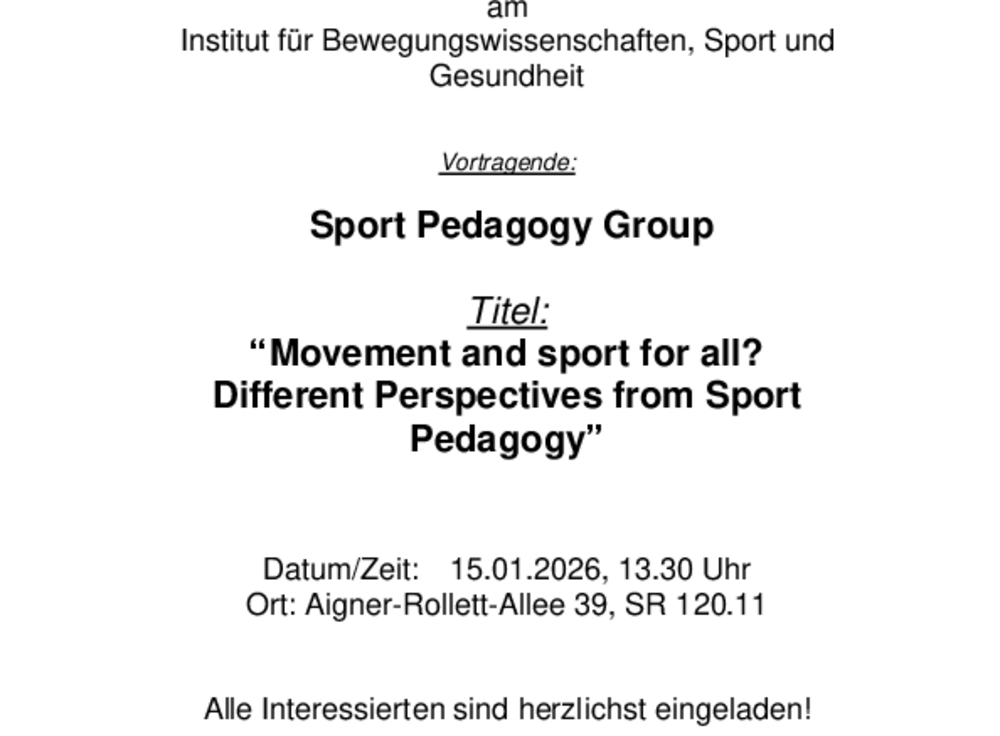 am
Institut für Bewegungswissenschaften, Sport und Gesundheit

Vortragende:

Sport Pedagogy Group

Titel:
"Movement and sport for all? Different Perspectives from Sport Pedagogy"

Datum/Zeit: 15.01.2026, 13.30 Uhr
Ort: Aigner-Rollett-Allee 39, SR 120.11

Alle Interessierten sind herzlichst eingeladen!